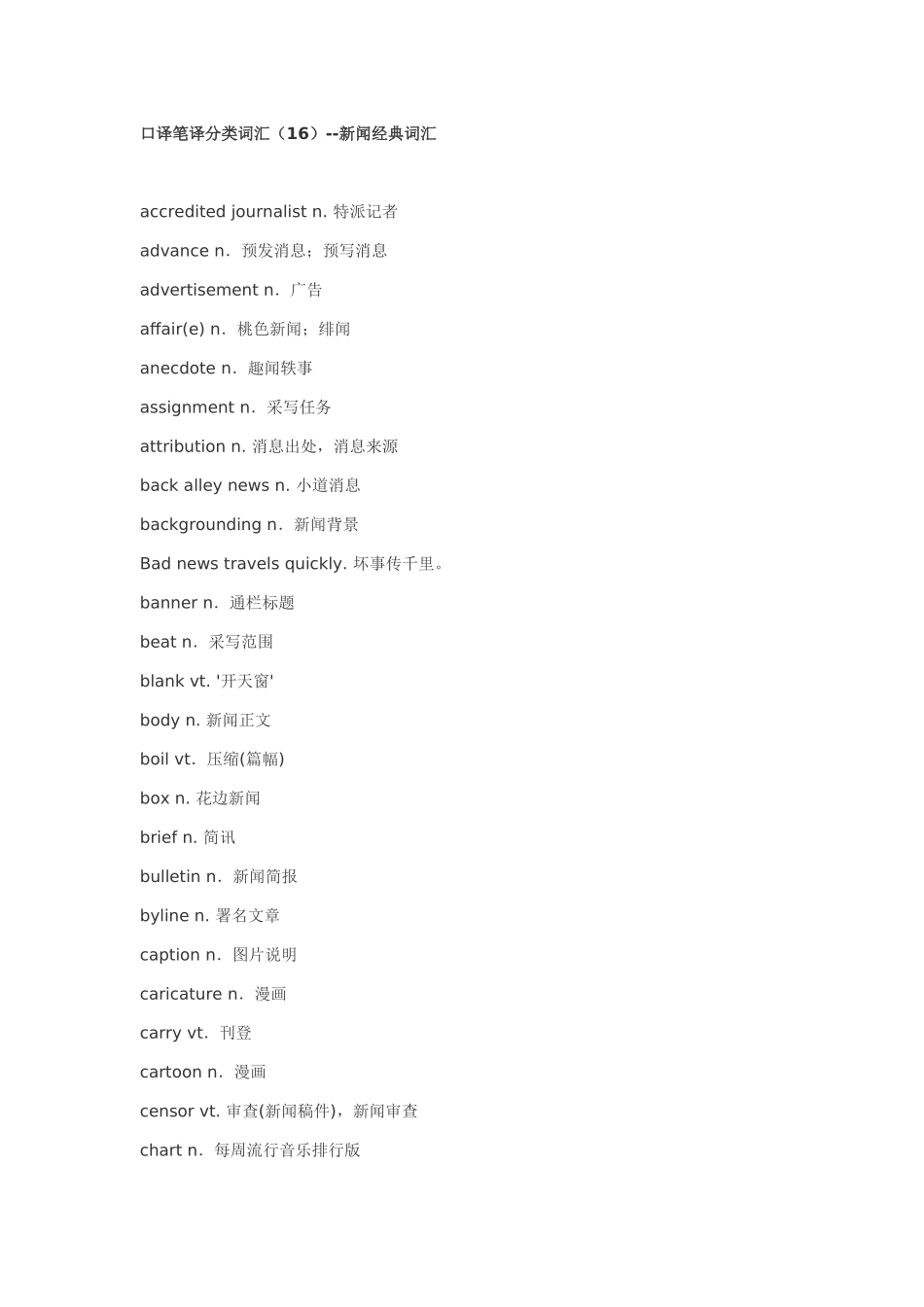 口译笔译分类词汇（16）--新闻经典词汇

accredited journalist n. 特派记者

advance n. 预发消息；预写消息

advertisement n. 广告

affair(e) n. 桃色新闻；绯闻

anecdote n. 趣闻轶事

assignment n. 采写任务

attribution n. 消息出处，消息来源

back alley news n. 小道消息

backgrounding n. 新闻背景

Bad news travels quickly. 坏事传千里。

banner n. 通栏标题

beat n. 采写范围

blank vt. '开天窗'

body n. 新闻正文

boil vt. 压缩(篇幅)

box n. 花边新闻

brief n. 简讯

bulletin n. 新闻简报

byline n. 署名文章

caption n. 图片说明

caricature n. 漫画

carry vt. 刊登

cartoon n. 漫画

censor vt. 审查(新闻稿件)，新闻审查

chart n. 每周流行音乐排行版